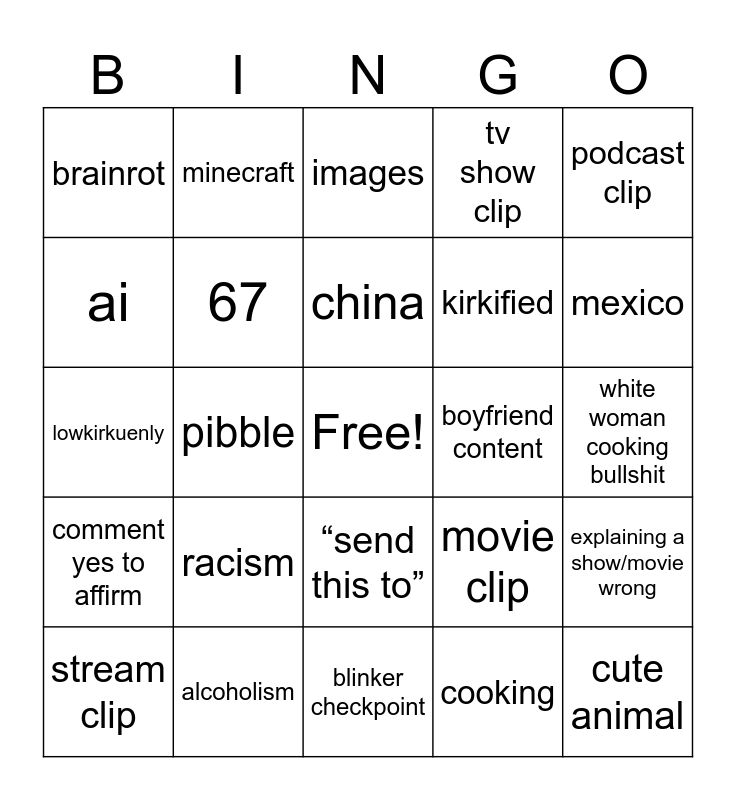 | B | I | N | G | O |
|---|---|---|---|---|
| brainrot | minecraft | images | tv show clip | podcast clip |
| ai | 67 | china | kirkified | mexico |
| lowkirkuenly | pibble | Free! | boyfriend content | white woman cooking bullshit |
| comment yes to affirm | racism | "send this to" | movie clip | explaining a show/movie wrong |
| stream clip | alcoholism | blinker checkpoint | cooking | cute animal |